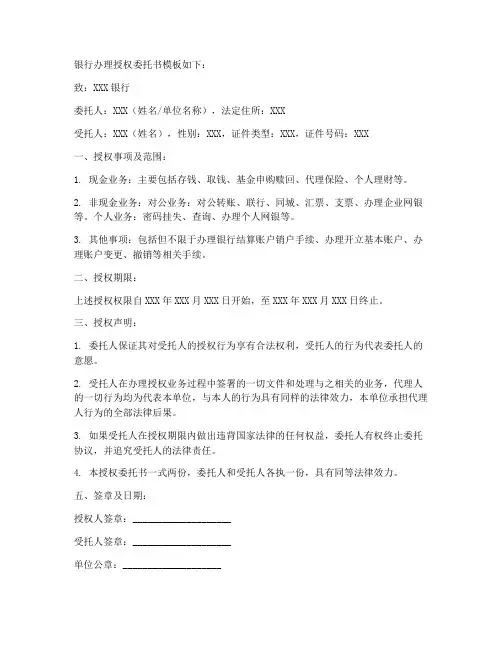 银行办理授权委托书模板如下：

致：XXX 银行

委托人：XXX（姓名/单位名称），法定住所：XXX

受托人：XXX（姓名），性别：XXX，证件类型：XXX，证件号码：XXX

一、授权事项及范围：

1. 现金业务：主要包括存钱、取钱、基金申购赎回、代理保险、个人理财等。

2. 非现金业务：对公业务：对公转账、联行、同城、汇票、支票、办理企业网银等。个人业务：密码挂失、查询、办理个人网银等。

3. 其他事项：包括但不限于办理银行结算账户销户手续、办理开立基本账户、办理账户变更、撤销等相关手续。

二、授权期限：

上述授权权限自 XXX 年 XXX 月 XXX 日开始，至 XXX 年 XXX 月 XXX 日终止。

三、授权声明：

1. 委托人保证其对受托人的授权行为享有合法权利，受托人的行为代表委托人的意愿。

2. 受托人在办理授权业务过程中签署的一切文件和处理与之相关的业务，代理人的一切行为均为代表本单位，与本人的行为具有同样的法律效力，本单位承担代理人行为的全部法律后果。

3. 如果受托人在授权期限内做出违背国家法律的任何权益，委托人有权终止委托协议，并追究受托人的法律责任。

4. 本授权委托书一式两份，委托人和受托人各执一份，具有同等法律效力。

五、签章及日期：

授权人签章：____________________

受托人签章：____________________

单位公章：____________________